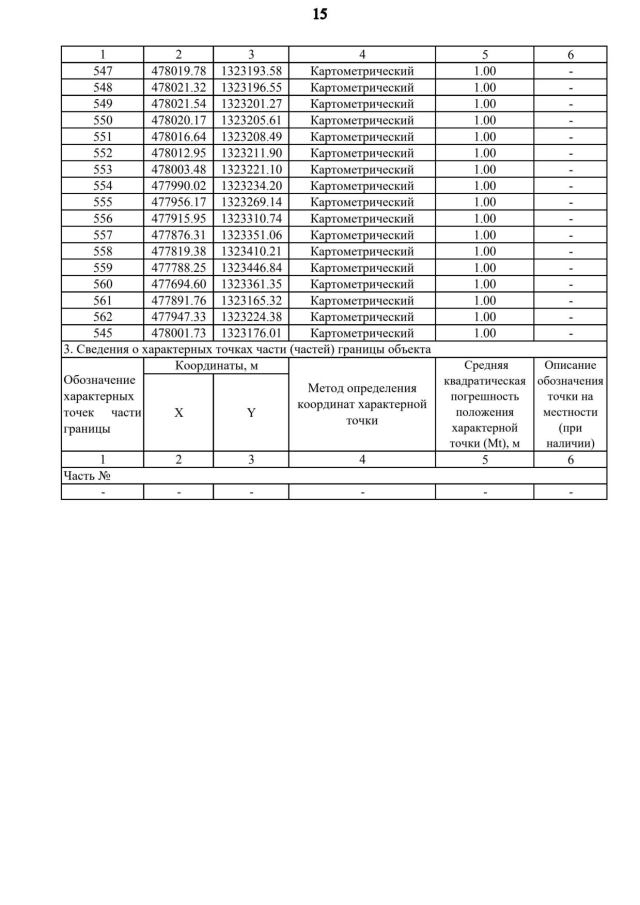 15

| 1 | 2 | 3 | 4 | 5 | 6 |
|---|---|---|---|---|---|
| 547 | 478019.78 | 1323193.58 | Картометрический | 1.00 | - |
| 548 | 478021.32 | 1323196.55 | Картометрический | 1.00 | - |
| 549 | 478021.54 | 1323201.27 | Картометрический | 1.00 | - |
| 550 | 478020.17 | 1323205.61 | Картометрический | 1.00 | - |
| 551 | 478016.64 | 1323208.49 | Картометрический | 1.00 | - |
| 552 | 478012.95 | 1323211.90 | Картометрический | 1.00 | - |
| 553 | 478003.48 | 1323221.10 | Картометрический | 1.00 | - |
| 554 | 477990.02 | 1323234.20 | Картометрический | 1.00 | - |
| 555 | 477956.17 | 1323269.14 | Картометрический | 1.00 | - |
| 556 | 477915.95 | 1323310.74 | Картометрический | 1.00 | - |
| 557 | 477876.31 | 1323351.06 | Картометрический | 1.00 | - |
| 558 | 477819.38 | 1323410.21 | Картометрический | 1.00 | - |
| 559 | 477788.25 | 1323446.84 | Картометрический | 1.00 | - |
| 560 | 477694.60 | 1323361.35 | Картометрический | 1.00 | - |
| 561 | 477891.76 | 1323165.32 | Картометрический | 1.00 | - |
| 562 | 477947.33 | 1323224.38 | Картометрический | 1.00 | - |
| 545 | 478001.73 | 1323176.01 | Картометрический | 1.00 | - |

3. Сведения о характерных точках части (частей) границы объекта

| Обозначение характерных точек части границы | Координаты, м X | Координаты, м Y | Метод определения координат характерной точки | Средняя квадратическая погрешность положения характерной точки (Mt), м | Описание обозначения точки на местности (при наличии) |
|---|---|---|---|---|---|
| 1 | 2 | 3 | 4 | 5 | 6 |
| Часть № | | | | | |
| - | - | - | - | - | - |